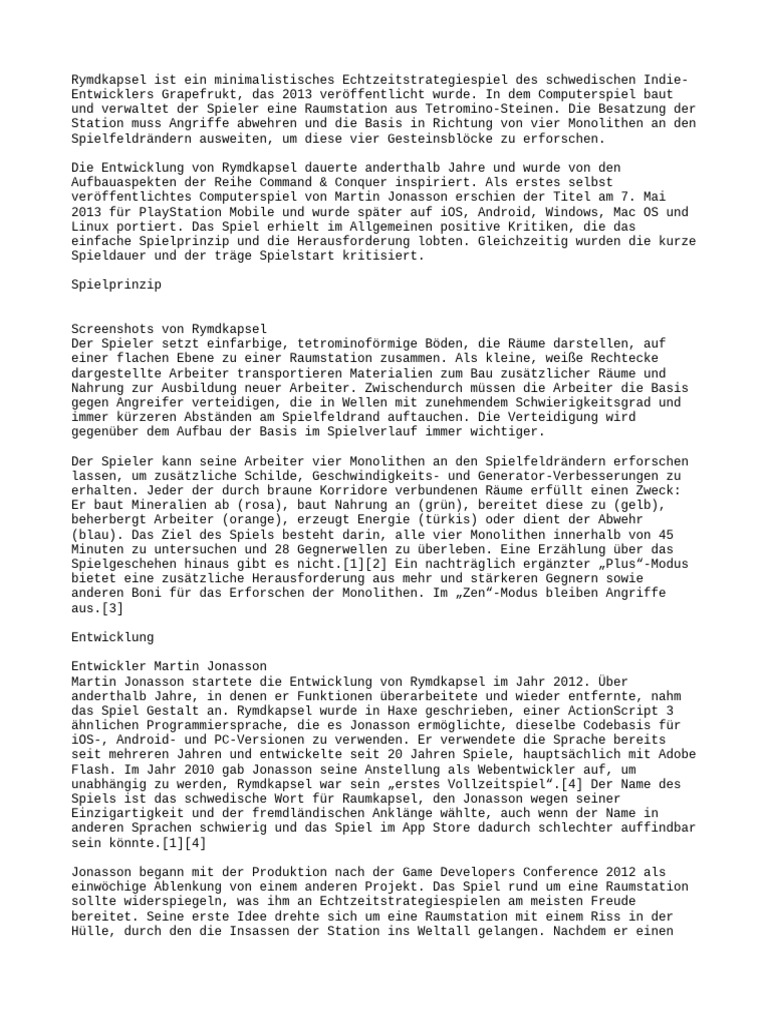 Rymdkapsel ist ein minimalistisches Echtzeitstrategiespiel des schwedischen Indie-Entwicklers Grapefrukt, das 2013 veröffentlicht wurde. In dem Computerspiel baut und verwaltet der Spieler eine Raumstation aus Tetromino-Steinen. Die Besatzung der Station muss Angriffe abwehren und die Basis in Richtung von vier Monolithen an den Spielfeldrändern ausweiten, um diese vier Gesteinsblöcke zu erforschen.

Die Entwicklung von Rymdkapsel dauerte anderthalb Jahre und wurde von den Aufbauaspekten der Reihe Command & Conquer inspiriert. Als erstes selbst veröffentlichtes Computerspiel von Martin Jonasson erschien der Titel am 7. Mai 2013 für PlayStation Mobile und wurde später auf iOS, Android, Windows, Mac OS und Linux portiert. Das Spiel erhielt im Allgemeinen positive Kritiken, die das einfache Spielprinzip und die Herausforderung lobten. Gleichzeitig wurden die kurze Spieldauer und der träge Spielstart kritisiert.

Spielprinzip

Screenshots von Rymdkapsel
Der Spieler setzt einfarbige, tetrominoförmige Böden, die Räume darstellen, auf einer flachen Ebene zu einer Raumstation zusammen. Als kleine, weiße Rechtecke dargestellte Arbeiter transportieren Materialien zum Bau zusätzlicher Räume und Nahrung zur Ausbildung neuer Arbeiter. Zwischendurch müssen die Arbeiter die Basis gegen Angreifer verteidigen, die in Wellen mit zunehmendem Schwierigkeitsgrad und immer kürzeren Abständen am Spielfeldrand auftauchen. Die Verteidigung wird gegenüber dem Aufbau der Basis im Spielverlauf immer wichtiger.

Der Spieler kann seine Arbeiter vier Monolithen an den Spielfeldrändern erforschen lassen, um zusätzliche Schilde, Geschwindigkeits- und Generator-Verbesserungen zu erhalten. Jeder der durch braune Korridore verbundenen Räume erfüllt einen Zweck: Er baut Mineralien ab (rosa), baut Nahrung an (grün), bereitet diese zu (gelb), beherbergt Arbeiter (orange), erzeugt Energie (türkis) oder dient der Abwehr (blau). Das Ziel des Spiels besteht darin, alle vier Monolithen innerhalb von 45 Minuten zu untersuchen und 28 Gegnerwellen zu überleben. Eine Erzählung über das Spielgeschehen hinaus gibt es nicht.[1][2] Ein nachträglich ergänzter „Plus“-Modus bietet eine zusätzliche Herausforderung aus mehr und stärkeren Gegnern sowie anderen Boni für das Erforschen der Monolithen. Im „Zen“-Modus bleiben Angriffe aus.[3]

Entwicklung

Entwickler Martin Jonasson
Martin Jonasson startete die Entwicklung von Rymdkapsel im Jahr 2012. Über anderthalb Jahre, in denen er Funktionen überarbeitete und wieder entfernte, nahm das Spiel Gestalt an. Rymdkapsel wurde in Haxe geschrieben, einer ActionScript 3 ähnlichen Programmiersprache, die es Jonasson ermöglichte, dieselbe Codebasis für iOS-, Android- und PC-Versionen zu verwenden. Er verwendete die Sprache bereits seit mehreren Jahren und entwickelte seit 20 Jahren Spiele, hauptsächlich mit Adobe Flash. Im Jahr 2010 gab Jonasson seine Anstellung als Webentwickler auf, um unabhängig zu werden, Rymdkapsel war sein „erstes Vollzeitspiel“.[4] Der Name des Spiels ist das schwedische Wort für Raumkapsel, den Jonasson wegen seiner Einzigartigkeit und der fremdländischen Anklänge wählte, auch wenn der Name in anderen Sprachen schwierig und das Spiel im App Store dadurch schlechter auffindbar sein könnte.[1][4]

Jonasson begann mit der Produktion nach der Game Developers Conference 2012 als einwöchige Ablenkung von einem anderen Projekt. Das Spiel rund um eine Raumstation sollte widerspiegeln, was ihm an Echtzeitstrategiespielen am meisten Freude bereitet. Seine erste Idee drehte sich um eine Raumstation mit einem Riss in der Hülle, durch den die Insassen der Station ins Weltall gelangen. Nachdem er einen